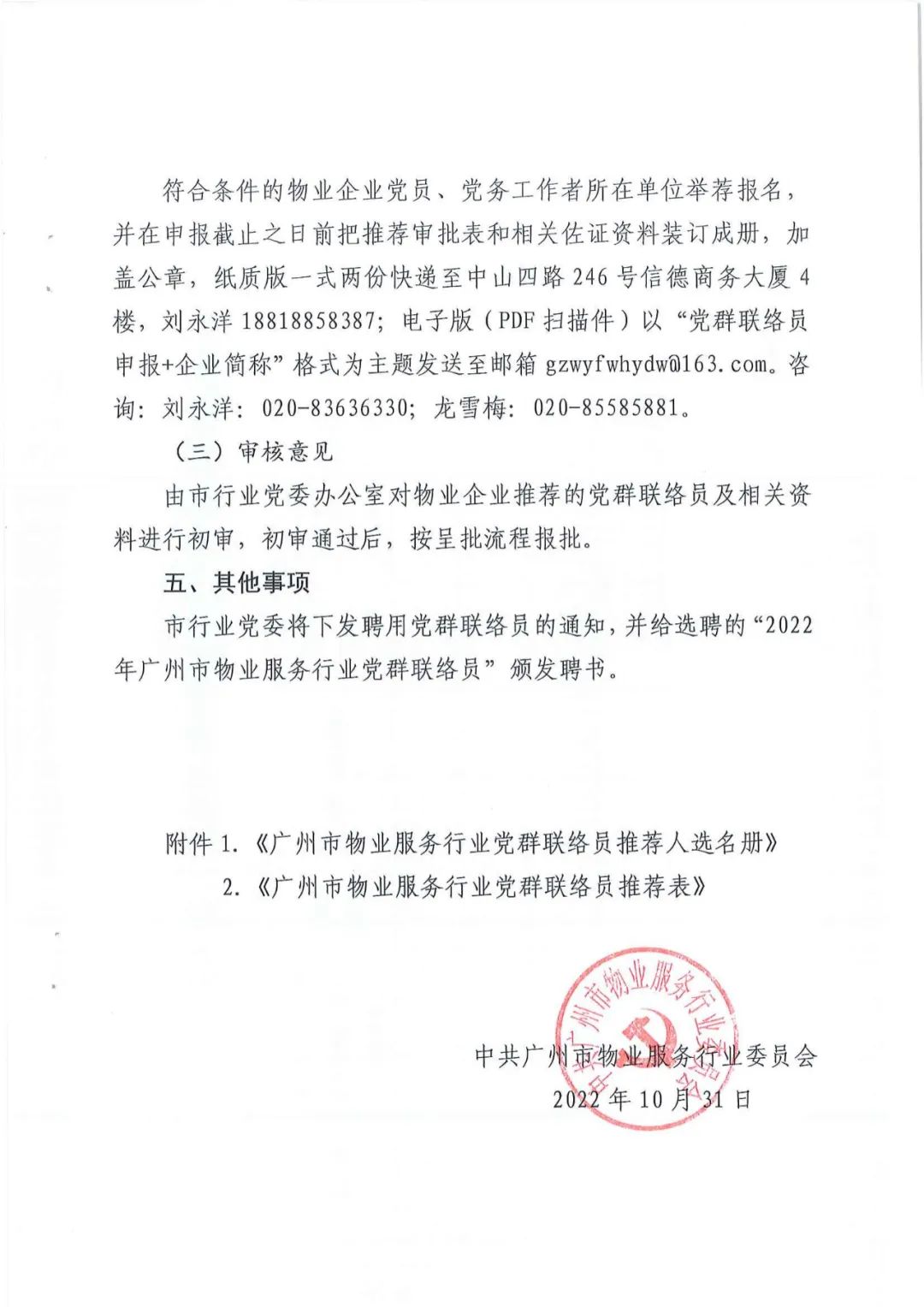 符合条件的物业企业党员、党务工作者所在单位举荐报名，并在申报截止之日前把推荐审批表和相关佐证资料装订成册，加盖公章，纸质版一式两份快递至中山四路 246 号信德商务大厦 4 楼，刘永洋 18818858387；电子版（PDF 扫描件）以“党群联络员申报+企业简称”格式为主题发送至邮箱 gzwyfwhydw@163.com。咨询：刘永洋：020-83636330；龙雪梅：020-85585881。

（三）审核意见

由市行业党委办公室对物业企业推荐的党群联络员及相关资料进行初审，初审通过后，按呈批流程报批。

五、其他事项

市行业党委将下发聘用党群联络员的通知，并给选聘的“2022 年广州市物业服务行业党群联络员”颁发聘书。

附件 1.《广州市物业服务行业党群联络员推荐人选名册》
2.《广州市物业服务行业党群联络员推荐表》

中共广州市物业服务行业委员会
2022 年 10 月 31 日

中共广州市物业服务行业委员会